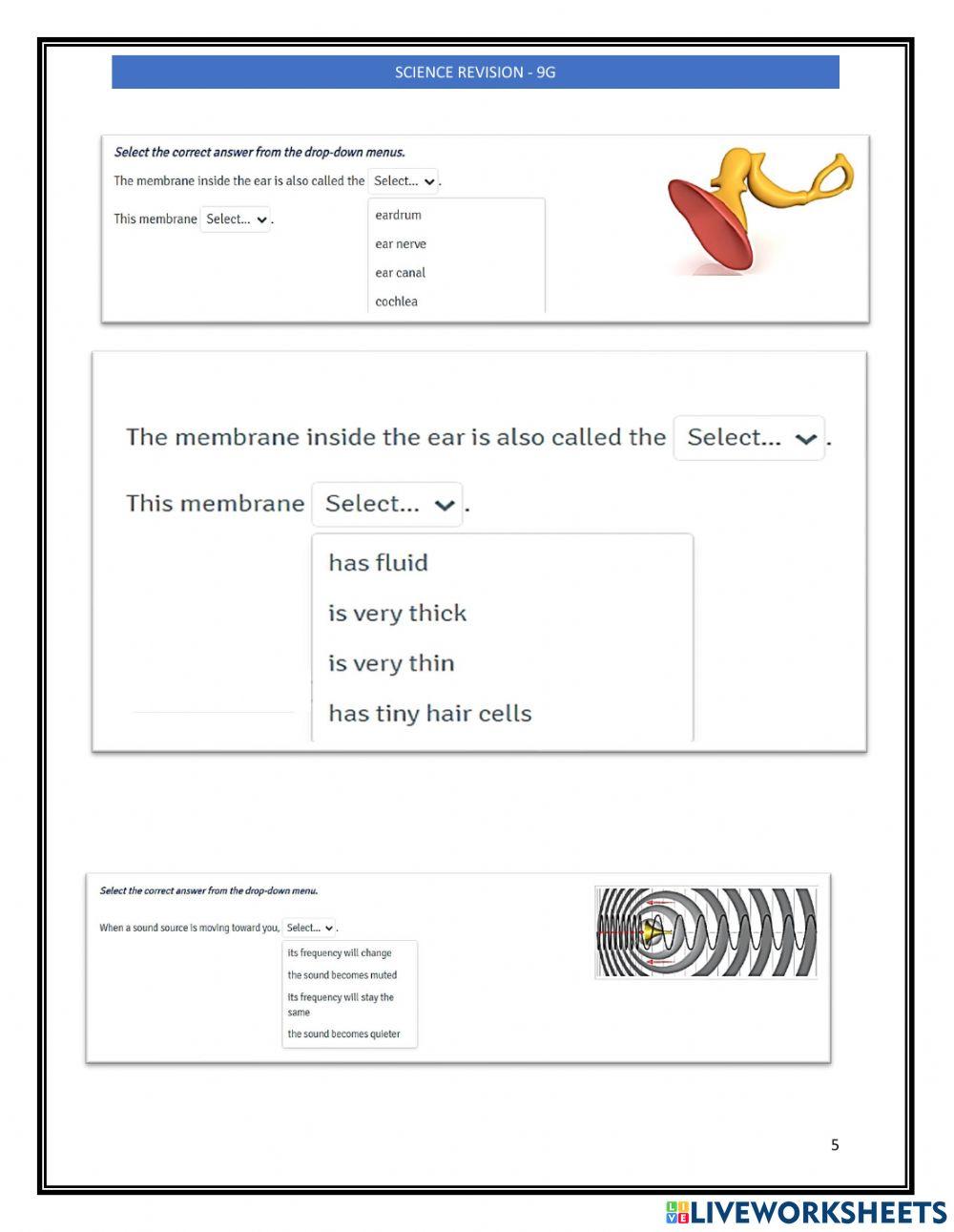 SCIENCE REVISION - 9G

Select the correct answer from the drop-down menus.

The membrane inside the ear is also called the Select... .

This membrane Select... .

eardrum
ear nerve
ear canal
cochlea

The membrane inside the ear is also called the Select... .

This membrane Select... .

has fluid
is very thick
is very thin
has tiny hair cells

Select the correct answer from the drop-down menu.

When a sound source is moving toward you, Select... .

its frequency will change
the sound becomes muted
its frequency will stay the same
the sound becomes quieter

5

LIVEWORKSHEETS